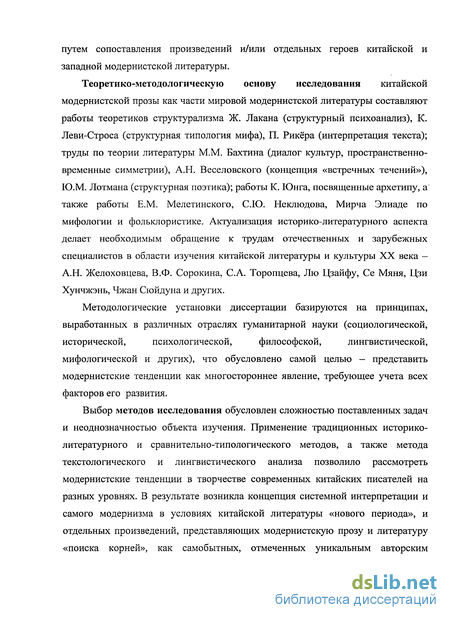 путем сопоставления произведений и/или отдельных героев китайской и западной модернистской литературы.

Теоретико-методологическую основу исследования китайской модернистской прозы как части мировой модернистской литературы составляют работы теоретиков структурализма Ж. Лакана (структурный психоанализ), К. Леви-Строса (структурная типология мифа), П. Рикёра (интерпретация текста); труды по теории литературы М.М. Бахтина (диалог культур, пространственно-временные симметрии), А.Н. Веселовского (концепция «встречных течений»), Ю.М. Лотмана (структурная поэтика); работы К. Юнга, посвященные архетипу, а также работы Е.М. Мелетинского, С.Ю. Неклюдова, Мирча Элиаде по мифологии и фольклористике. Актуализация историко-литературного аспекта делает необходимым обращение к трудам отечественных и зарубежных специалистов в области изучения китайской литературы и культуры XX века – А.Н. Желоховцева, В.Ф. Сорокина, С.А. Торопцева, Лю Цзайфу, Се Мяня, Цзи Хунчжэнь, Чжан Сюйдуна и других.

Методологические установки диссертации базируются на принципах, выработанных в различных отраслях гуманитарной науки (социологической, исторической, психологической, философской, лингвистической, мифологической и других), что обусловлено самой целью – представить модернистские тенденции как многостороннее явление, требующее учета всех факторов его развития.

Выбор методов исследования обусловлен сложностью поставленных задач и неоднозначностью объекта изучения. Применение традиционных историко-литературного и сравнительно-типологического методов, а также метода текстологического и лингвистического анализа позволило рассмотреть модернистские тенденции в творчестве современных китайских писателей на разных уровнях. В результате возникла концепция системной интерпретации и самого модернизма в условиях китайской литературы «нового периода», и отдельных произведений, представляющих модернистскую прозу и литературу «поиска корней», как самобытных, отмеченных уникальным авторским

dsLib.net
библиотека диссертаций